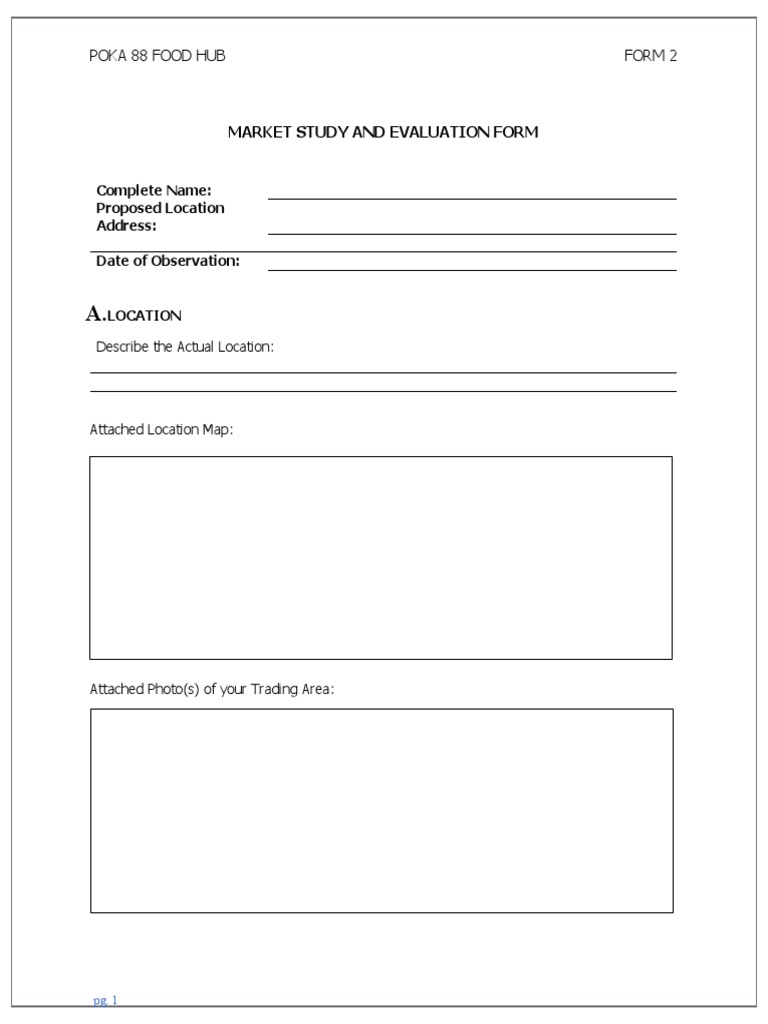 POKA 88 FOOD HUB

FORM 2

MARKET STUDY AND EVALUATION FORM

Complete Name:
Proposed Location Address:

Date of Observation:

A.LOCATION

Describe the Actual Location:

Attached Location Map:

Attached Photo(s) of your Trading Area:

pg. 1